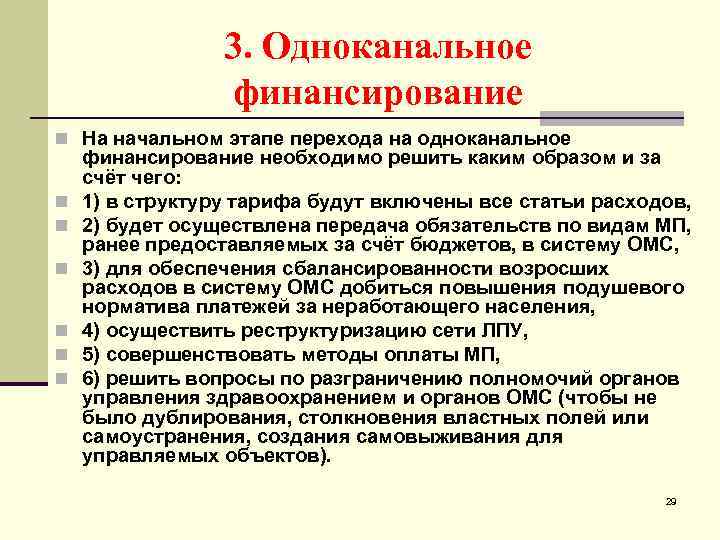 3. Одноканальное финансирование

На начальном этапе перехода на одноканальное финансирование необходимо решить каким образом и за счёт чего:

1) в структуру тарифа будут включены все статьи расходов,

2) будет осуществлена передача обязательств по видам МП, ранее предоставляемых за счёт бюджетов, в систему ОМС,

3) для обеспечения сбалансированности возросших расходов в систему ОМС добиться повышения подушевого норматива платежей за неработающего населения,

4) осуществить реструктуризацию сети ЛПУ,

5) совершенствовать методы оплаты МП,

6) решить вопросы по разграничению полномочий органов управления здравоохранением и органов ОМС (чтобы не было дублирования, столкновения властных полей или самоустранения, создания самовыживания для управляемых объектов).

29